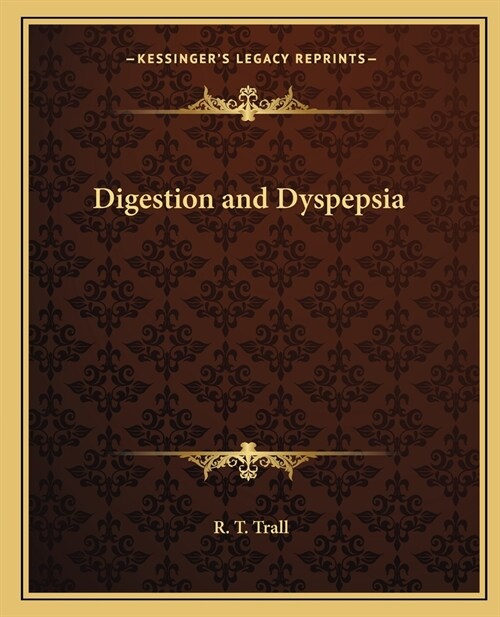 —KESSINGER'S LEGACY REPRINTS—

Digestion and Dyspepsia

R. T. Trall